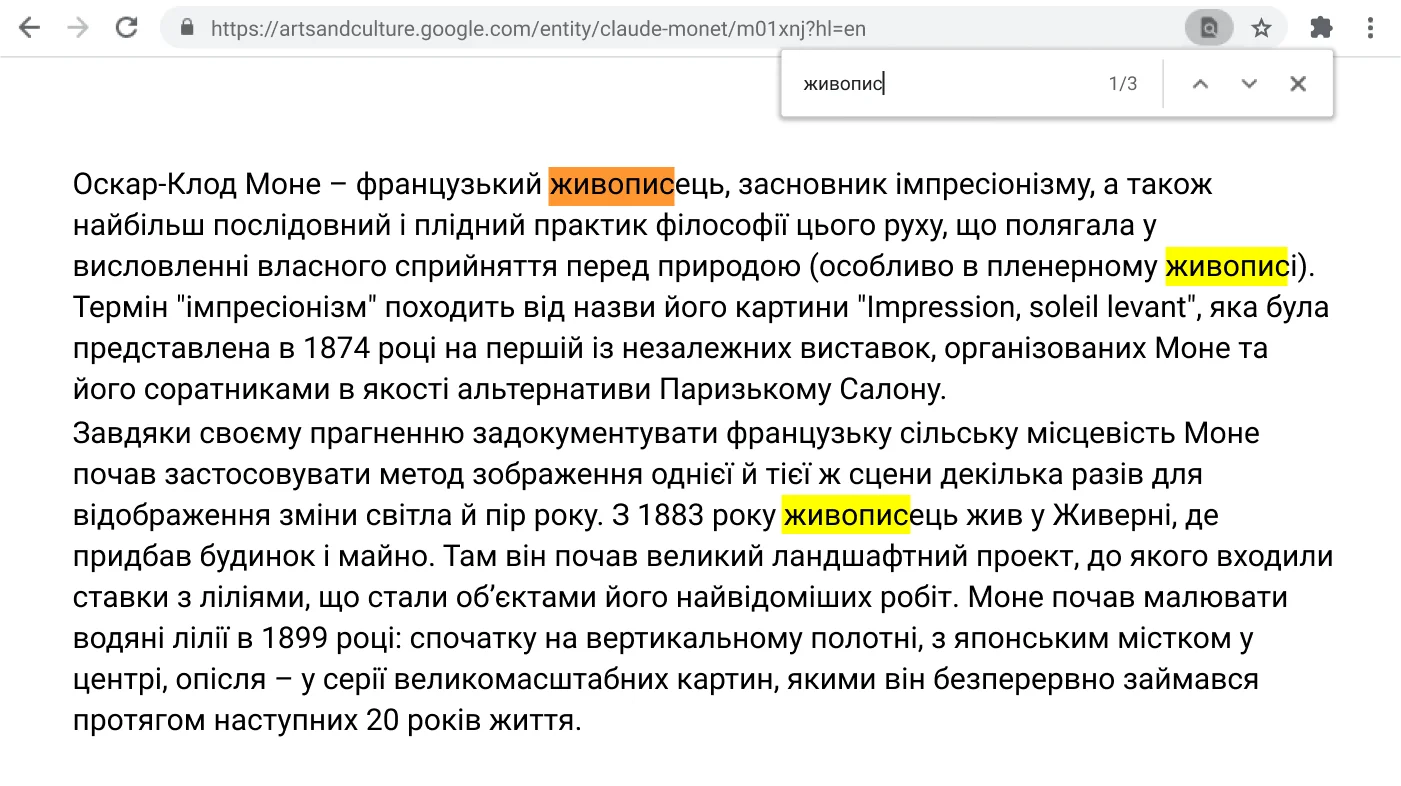 https://artsandculture.google.com/entity/claude-monet/m01xnj?hl=en

живопис 1/3

Оскар-Клод Моне – французький живописець, засновник імпресіонізму, а також найбільш послідовний і плідний практик філософії цього руху, що полягала у висловленні власного сприйняття перед природою (особливо в пленерному живописі). Термін "імпресіонізм" походить від назви його картини "Impression, soleil levant", яка була представлена в 1874 році на першій із незалежних виставок, організованих Моне та його соратниками в якості альтернативи Паризькому Салону.

Завдяки своєму прагненню задокументувати французьку сільську місцевість Моне почав застосовувати метод зображення однієї й тієї ж сцени декілька разів для відображення зміни світла й пір року. З 1883 року живописець жив у Живерні, де придбав будинок і майно. Там він почав великий ландшафтний проект, до якого входили ставки з ліліями, що стали об'єктами його найвідоміших робіт. Моне почав малювати водяні лілії в 1899 році: спочатку на вертикальному полотні, з японським містком у центрі, опісля – у серії великомасштабних картин, якими він безперервно займався протягом наступних 20 років життя.